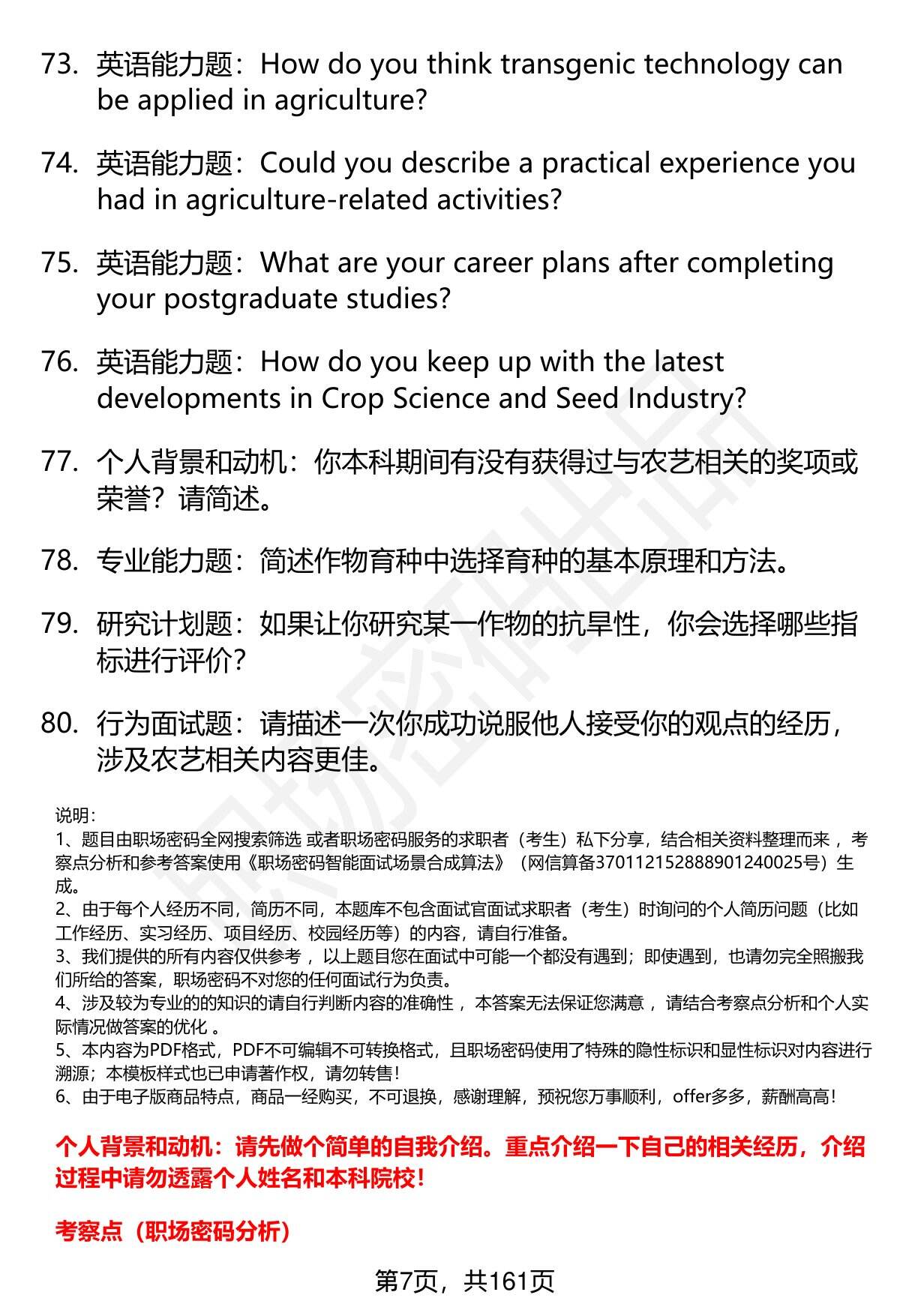 73. 英语能力题：How do you think transgenic technology can be applied in agriculture?

74. 英语能力题：Could you describe a practical experience you had in agriculture-related activities?

75. 英语能力题：What are your career plans after completing your postgraduate studies?

76. 英语能力题：How do you keep up with the latest developments in Crop Science and Seed Industry?

77. 个人背景和动机：你本科期间有没有获得过与农艺相关的奖项或荣誉？请简述。

78. 专业能力题：简述作物育种中选择育种的基本原理和方法。

79. 研究计划题：如果让你研究某一作物的抗旱性，你会选择哪些指标进行评价？

80. 行为面试题：请描述一次你成功说服他人接受你的观点的经历，涉及农艺相关内容更佳。

说明：
1、题目由职场密码全网搜索筛选 或者职场密码服务的求职者（考生）私下分享，结合相关资料整理而来 ，考察点分析和参考答案使用《职场密码智能面试场景合成算法》（网信算备370112152888901240025号）生成。
2、由于每个人经历不同，简历不同，本题库不包含面试官面试求职者（考生）时询问的个人简历问题（比如工作经历、实习经历、项目经历、校园经历等）的内容，请自行准备。
3、我们提供的所有内容仅供参考 ，以上题目您在面试中可能一个都没有遇到；即使遇到，也请勿完全照搬我们所给的答案，职场密码不对您的任何面试行为负责。
4、涉及较为专业的的知识的请自行判断内容的准确性 ，本答案无法保证您满意 ，请结合考察点分析和个人实际情况做答案的优化 。
5、本内容为PDF格式，PDF不可编辑不可转换格式，且职场密码使用了特殊的隐性标识和显性标识对内容进行溯源；本模板样式也已申请著作权，请勿转售！
6、由于电子版商品特点，商品一经购买，不可退换，感谢理解，预祝您万事顺利，offer多多，薪酬高高！

个人背景和动机：请先做个简单的自我介绍。重点介绍一下自己的相关经历，介绍过程中请勿透露个人姓名和本科院校！

考察点（职场密码分析）

第7页，共161页